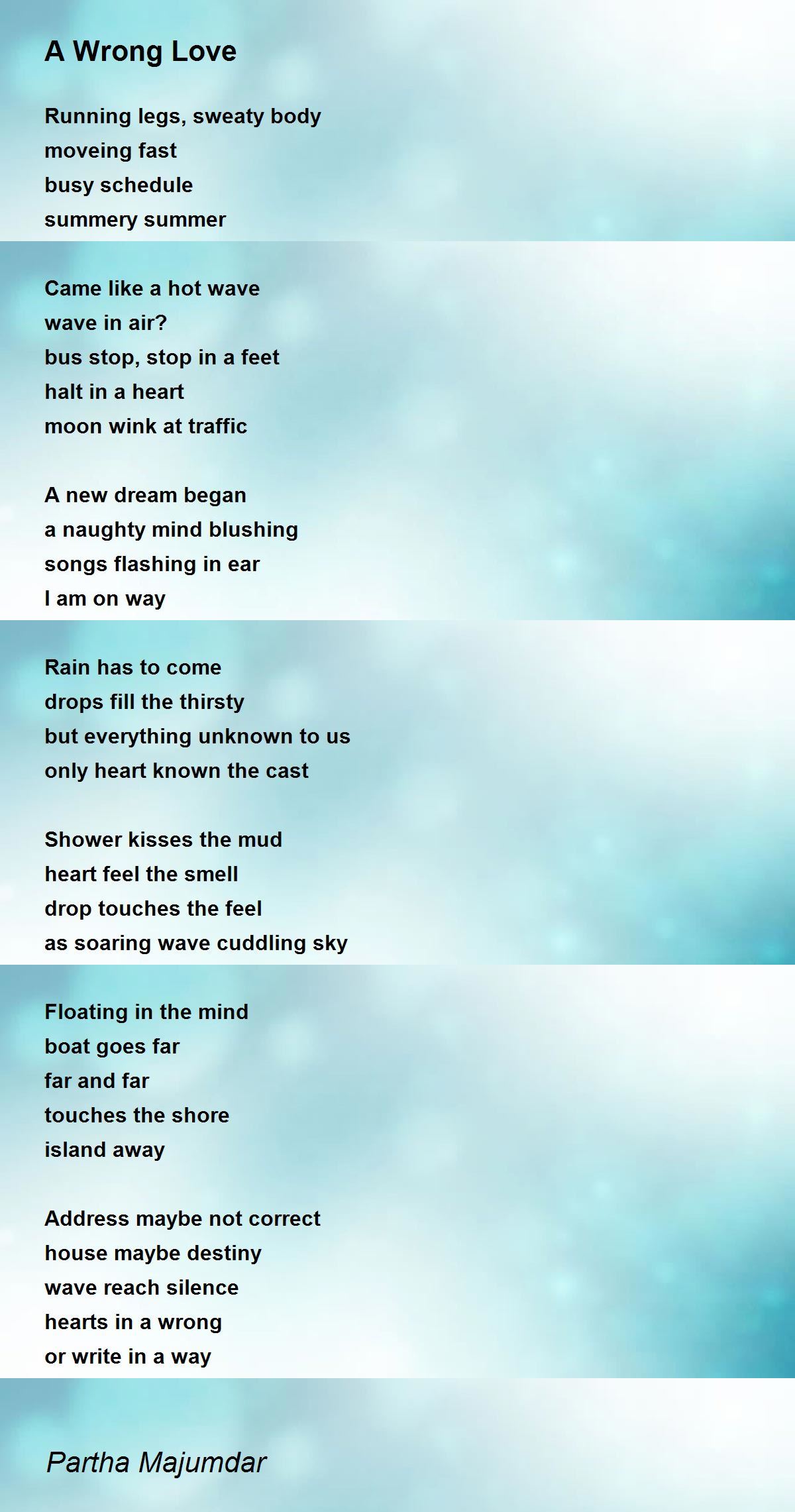 A Wrong Love

Running legs, sweaty body
moveing fast
busy schedule
summery summer

Came like a hot wave
wave in air?
bus stop, stop in a feet
halt in a heart
moon wink at traffic

A new dream began
a naughty mind blushing
songs flashing in ear
I am on way

Rain has to come
drops fill the thirsty
but everything unknown to us
only heart known the cast

Shower kisses the mud
heart feel the smell
drop touches the feel
as soaring wave cuddling sky

Floating in the mind
boat goes far
far and far
touches the shore
island away

Address maybe not correct
house maybe destiny
wave reach silence
hearts in a wrong
or write in a way

Partha Majumdar